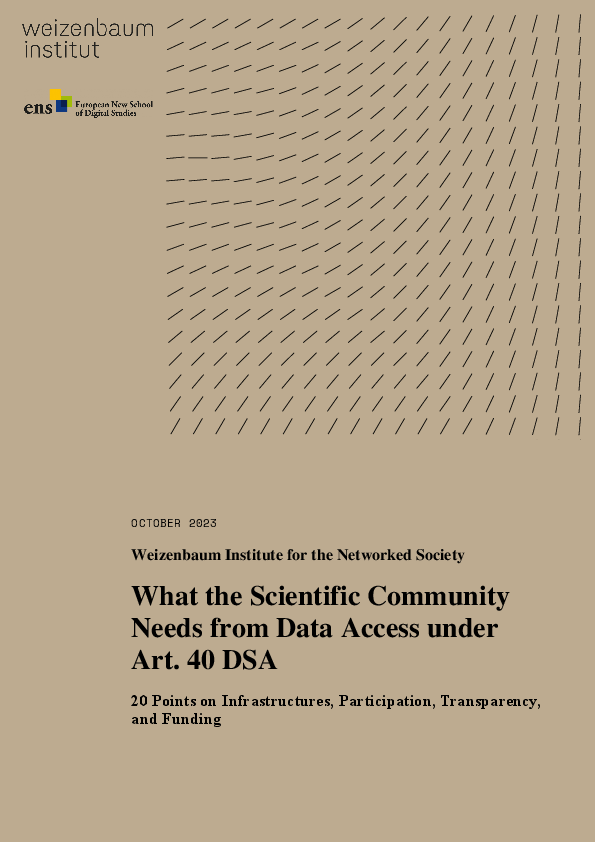 weizenbaum institut

ens European New School of Digital Studies

OCTOBER 2023

Weizenbaum Institute for the Networked Society

What the Scientific Community Needs from Data Access under Art. 40 DSA

20 Points on Infrastructures, Participation, Transparency, and Funding